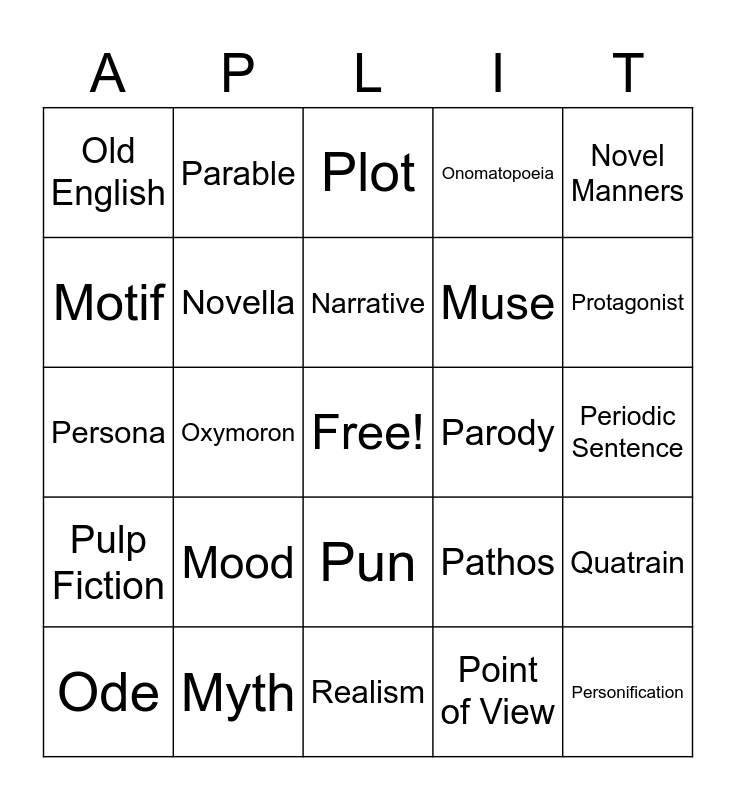 | A | P | L | I | T |
|---|---|---|---|---|
| Old English | Parable | Plot | Onomatopoeia | Novel Manners |
| Motif | Novella | Narrative | Muse | Protagonist |
| Persona | Oxymoron | Free! | Parody | Periodic Sentence |
| Pulp Fiction | Mood | Pun | Pathos | Quatrain |
| Ode | Myth | Realism | Point of View | Personification |